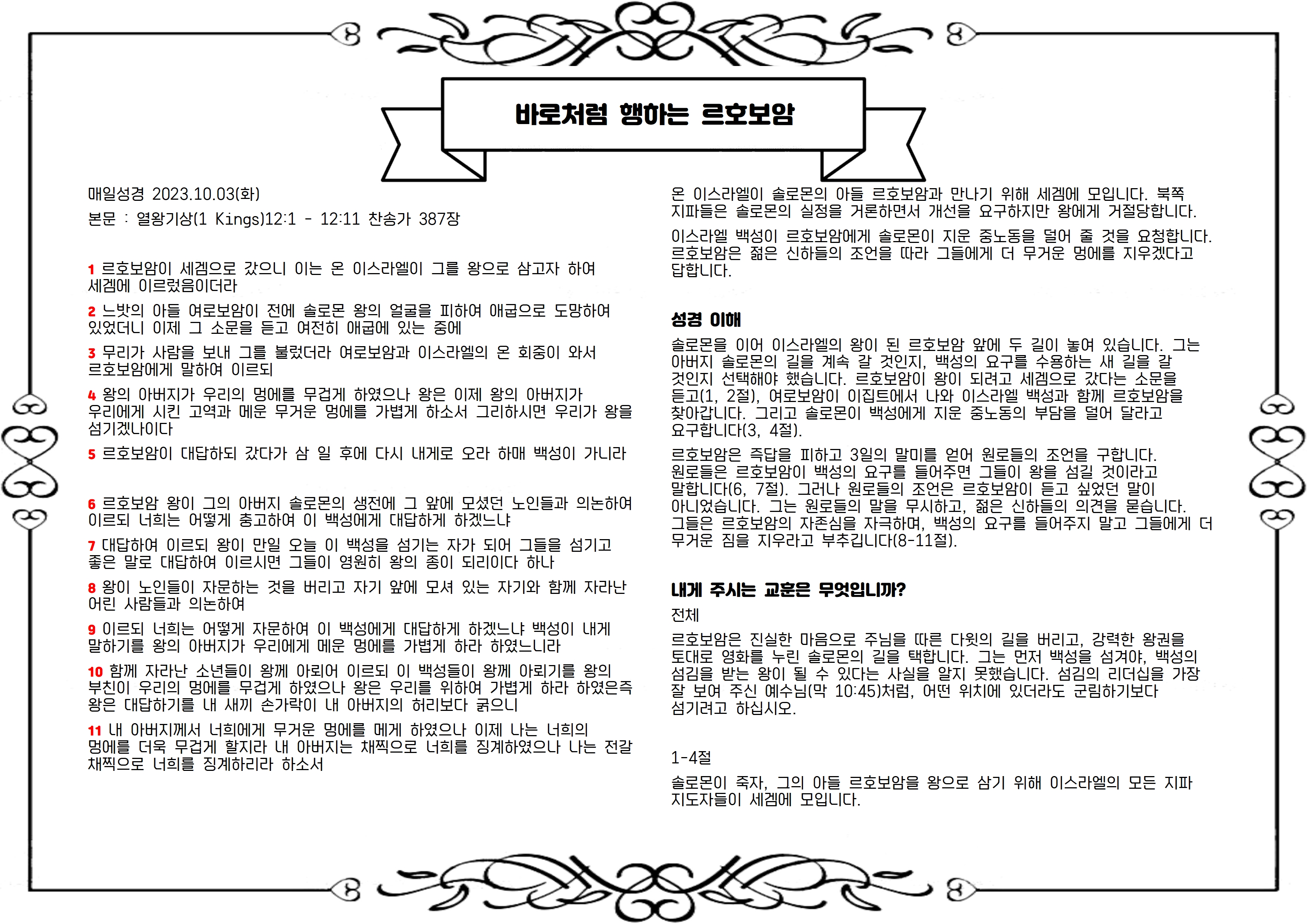 바로처럼 행하는 르호보암

매일성경 2023.10.03(화)

본문 : 열왕기상(1 Kings)12:1 - 12:11 찬송가 387장

1 르호보암이 세겜으로 갔으니 이는 온 이스라엘이 그를 왕으로 삼고자 하여 세겜에 이르렀음이더라

2 느밧의 아들 여로보암이 전에 솔로몬 왕의 얼굴을 피하여 애굽으로 도망하여 있었더니 이제 그 소문을 듣고 여전히 애굽에 있는 중에

3 무리가 사람을 보내 그를 불렀더라 여로보암과 이스라엘의 온 회중이 와서 르호보암에게 말하여 이르되

4 왕의 아버지가 우리의 멍에를 무겁게 하였으나 왕은 이제 왕의 아버지가 우리에게 시킨 고역과 메운 무거운 멍에를 가볍게 하소서 그리하시면 우리가 왕을 섬기겠나이다

5 르호보암이 대답하되 갔다가 삼 일 후에 다시 내게로 오라 하매 백성이 가니라

6 르호보암 왕이 그의 아버지 솔로몬의 생전에 그 앞에 모셨던 노인들과 의논하여 이르되 너희는 어떻게 충고하여 이 백성에게 대답하게 하겠느냐

7 대답하여 이르되 왕이 만일 오늘 이 백성을 섬기는 자가 되어 그들을 섬기고 좋은 말로 대답하여 이르시면 그들이 영원히 왕의 종이 되리이다 하나

8 왕이 노인들이 자문하는 것을 버리고 자기 앞에 모셔 있는 자기와 함께 자라난 어린 사람들과 의논하여

9 이르되 너희는 어떻게 자문하여 이 백성에게 대답하게 하겠느냐 백성이 내게 말하기를 왕의 아버지가 우리에게 메운 멍에를 가볍게 하라 하였느니라

10 함께 자라난 소년들이 왕께 아뢰어 이르되 이 백성들이 왕께 아뢰기를 왕의 부친이 우리의 멍에를 무겁게 하였으나 왕은 우리를 위하여 가볍게 하라 하였은즉 왕은 대답하기를 내 새끼 손가락이 내 아버지의 허리보다 굵으니

11 내 아버지께서 너희에게 무거운 멍에를 메게 하였으나 이제 나는 너희의 멍에를 더욱 무겁게 할지라 내 아버지는 채찍으로 너희를 징계하였으나 나는 전갈 채찍으로 너희를 징계하리라 하소서

온 이스라엘이 솔로몬의 아들 르호보암과 만나기 위해 세겜에 모입니다. 북쪽 지파들은 솔로몬의 실정을 거론하면서 개선을 요구하지만 왕에게 거절당합니다.

이스라엘 백성이 르호보암에게 솔로몬이 지운 중노동을 덜어 줄 것을 요청합니다. 르호보암은 젊은 신하들의 조언을 따라 그들에게 더 무거운 멍에를 지우겠다고 답합니다.

성경 이해

솔로몬을 이어 이스라엘의 왕이 된 르호보암 앞에 두 길이 놓여 있습니다. 그는 아버지 솔로몬의 길을 계속 갈 것인지, 백성의 요구를 수용하는 새 길을 갈 것인지 선택해야 했습니다. 르호보암이 왕이 되려고 세겜으로 갔다는 소문을 듣고(1, 2절), 여로보암이 이집트에서 나와 이스라엘 백성과 함께 르호보암을 찾아갑니다. 그리고 솔로몬이 백성에게 지운 중노동의 부담을 덜어 달라고 요구합니다(3, 4절).

르호보암은 즉답을 피하고 3일의 말미를 얻어 원로들의 조언을 구합니다. 원로들은 르호보암이 백성의 요구를 들어주면 그들이 왕을 섬길 것이라고 말합니다(6, 7절). 그러나 원로들의 조언은 르호보암이 듣고 싶었던 말이 아니었습니다. 그는 원로들의 말을 무시하고, 젊은 신하들의 의견을 묻습니다. 그들은 르호보암의 자존심을 자극하며, 백성의 요구를 들어주지 말고 그들에게 더 무거운 짐을 지우라고 부추깁니다(8-11절).

내게 주시는 교훈은 무엇입니까?

전체

르호보암은 진실한 마음으로 주님을 따른 다윗의 길을 버리고, 강력한 왕권을 토대로 영화를 누린 솔로몬의 길을 택합니다. 그는 먼저 백성을 섬겨야, 백성의 섬김을 받는 왕이 될 수 있다는 사실을 알지 못했습니다. 섬김의 리더십을 가장 잘 보여 주신 예수님(막 10:45)처럼, 어떤 위치에 있더라도 군림하기보다 섬기려고 하십시오.

1-4절

솔로몬이 죽자, 그의 아들 르호보암을 왕으로 삼기 위해 이스라엘의 모든 지파 지도자들이 세겜에 모입니다.